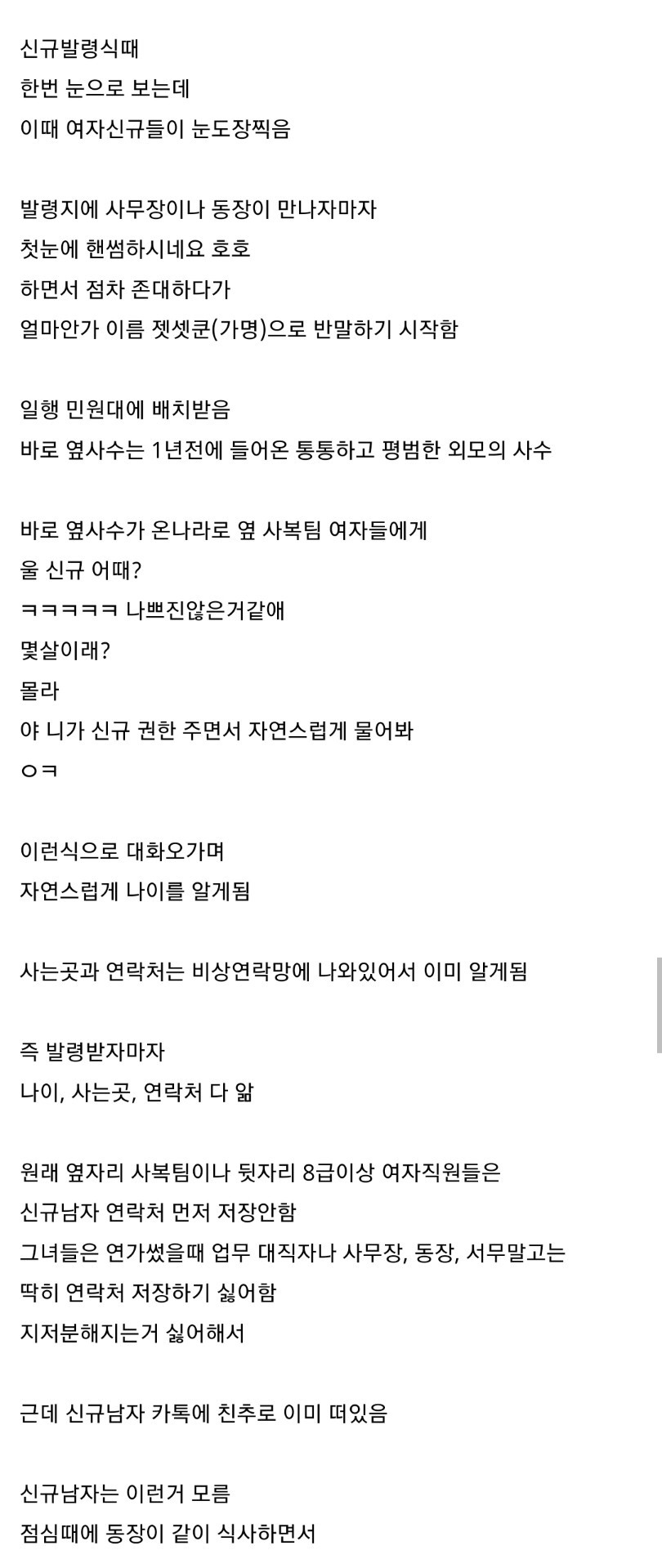 신규발령식때
한번 눈으로 보는데
이때 여자신규들이 눈도장찍음

발령지에 사무장이나 동장이 만나자마자
첫눈에 핸썸하시네요 호호
하면서 점차 존대하다가
얼마안가 이름 젯셋쿤(가명)으로 반말하기 시작함

일행 민원대에 배치받음
바로 옆사수는 1년전에 들어온 통통하고 평범한 외모의 사수

바로 옆사수가 온나라로 옆 사복팀 여자들에게
울 신규 어때?
ㅋㅋㅋㅋㅋ 나쁘진않은거같애
몇살이래?
몰라
야 니가 신규 권한 주면서 자연스럽게 물어봐
ㅇㅋ

이런식으로 대화오가며
자연스럽게 나이를 알게됨

사는곳과 연락처는 비상연락망에 나와있어서 이미 알게됨

즉 발령받자마자
나이, 사는곳, 연락처 다 앎

원래 옆자리 사복팀이나 뒷자리 8급이상 여자직원들은
신규남자 연락처 먼저 저장안함
그녀들은 연가썼을때 업무 대직자나 사무장, 동장, 서무말고는
딱히 연락처 저장하기 싫어함
지저분해지는거 싫어해서

근데 신규남자 카톡에 친추로 이미 떠있음

신규남자는 이런거 모름
점심때에 동장이 같이 식사하면서